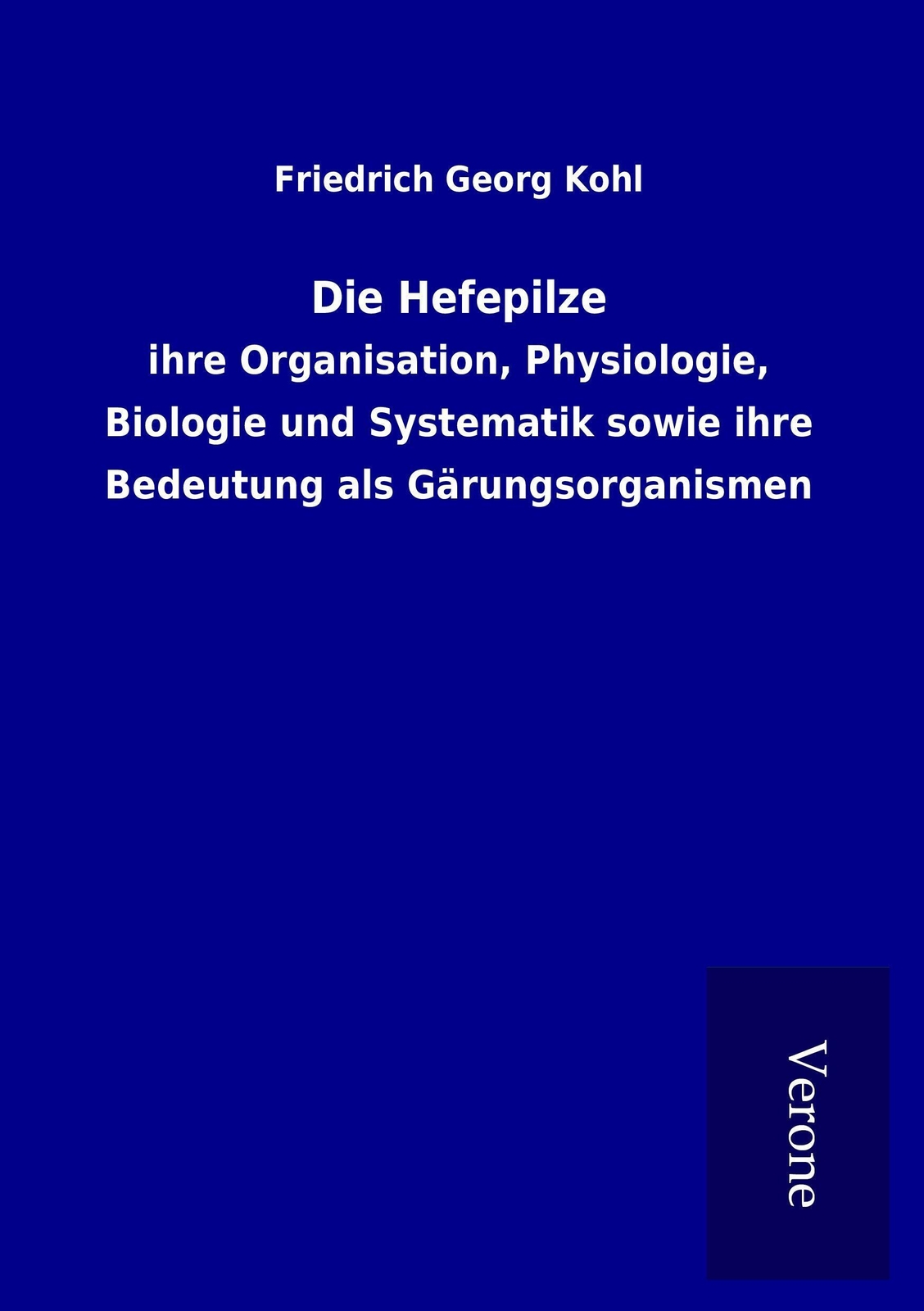 Friedrich Georg Kohl

Die Hefepilze

ihre Organisation, Physiologie, Biologie und Systematik sowie ihre Bedeutung als Gärungsorganismen

Verone